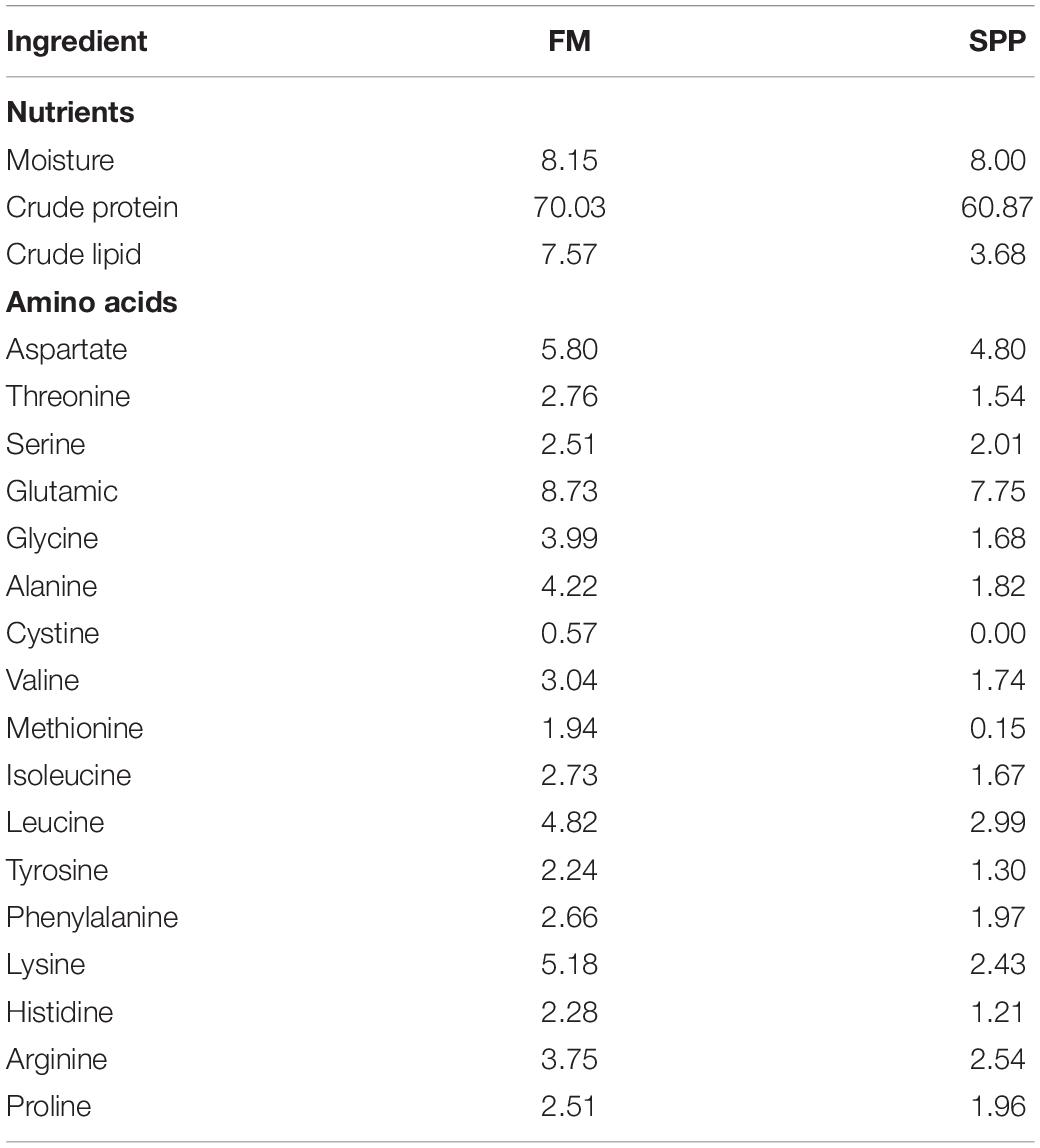 | Ingredient | FM | SPP |
|---|---|---|
| **Nutrients** | | |
| Moisture | 8.15 | 8.00 |
| Crude protein | 70.03 | 60.87 |
| Crude lipid | 7.57 | 3.68 |
| **Amino acids** | | |
| Aspartate | 5.80 | 4.80 |
| Threonine | 2.76 | 1.54 |
| Serine | 2.51 | 2.01 |
| Glutamic | 8.73 | 7.75 |
| Glycine | 3.99 | 1.68 |
| Alanine | 4.22 | 1.82 |
| Cystine | 0.57 | 0.00 |
| Valine | 3.04 | 1.74 |
| Methionine | 1.94 | 0.15 |
| Isoleucine | 2.73 | 1.67 |
| Leucine | 4.82 | 2.99 |
| Tyrosine | 2.24 | 1.30 |
| Phenylalanine | 2.66 | 1.97 |
| Lysine | 5.18 | 2.43 |
| Histidine | 2.28 | 1.21 |
| Arginine | 3.75 | 2.54 |
| Proline | 2.51 | 1.96 |